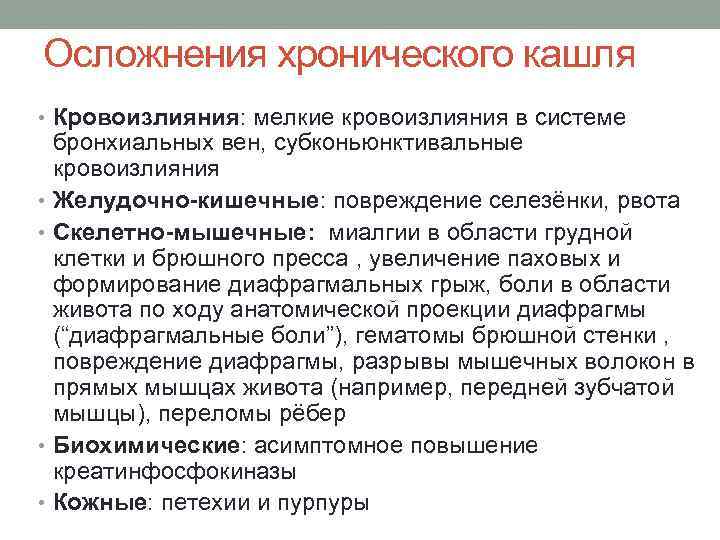 Осложнения хронического кашля

• Кровоизлияния: мелкие кровоизлияния в системе бронхиальных вен, субконьюнктивальные кровоизлияния
• Желудочно-кишечные: повреждение селезёнки, рвота
• Скелетно-мышечные: миалгии в области грудной клетки и брюшного пресса , увеличение паховых и формирование диафрагмальных грыж, боли в области живота по ходу анатомической проекции диафрагмы (“диафрагмальные боли”), гематомы брюшной стенки , повреждение диафрагмы, разрывы мышечных волокон в прямых мышцах живота (например, передней зубчатой мышцы), переломы рёбер
• Биохимические: асимптомное повышение креатинфосфокиназы
• Кожные: петехии и пурпуры